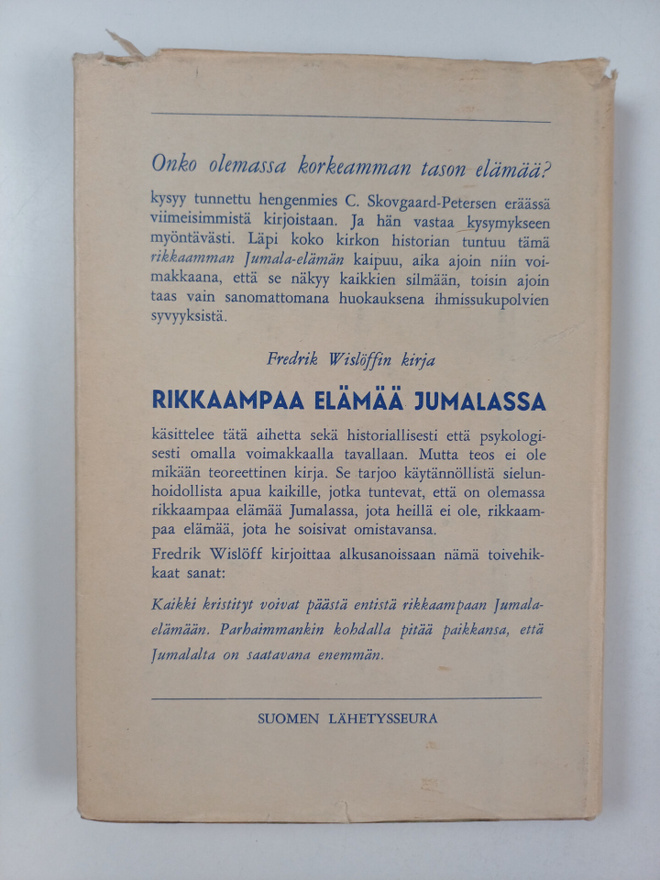 Onko olemassa korkeamman tason elämää?

kysyy tunnettu hengenmies C. Skovgaard-Petersen eräässä viimeisimmistä kirjoistaan. Ja hän vastaa kysymykseen myöntävästi. Läpi koko kirkon historian tuntuu tämä rikkaamman Jumala-elämän kaipuu, aika ajoin niin voimakkaana, että se näkyy kaikkien silmään, toisin ajoin taas vain sanomattomana huokauksena ihmissukupolvien syvyyksistä.

Fredrik Wislöffin kirja

RIKKAAMPAA ELÄMÄÄ JUMALASSA

käsittelee tätä aihetta sekä historiallisesti että psykologisesti omalla voimakkaalla tavallaan. Mutta teos ei ole mikään teoreettinen kirja. Se tarjoo käytännöllistä sielunhoidollista apua kaikille, jotka tuntevat, että on olemassa rikkaampaa elämää Jumalassa, jota heillä ei ole, rikkaampaa elämää, jota he soisivat omistavansa.

Fredrik Wislöff kirjoittaa alkusanoissaan nämä toivehikkaat sanat:

Kaikki kristityt voivat päästä entistä rikkaampaan Jumala-elämään. Parhaimmankin kohdalla pitää paikkansa, että Jumalalta on saatavana enemmän.

SUOMEN LÄHETYSSEURA